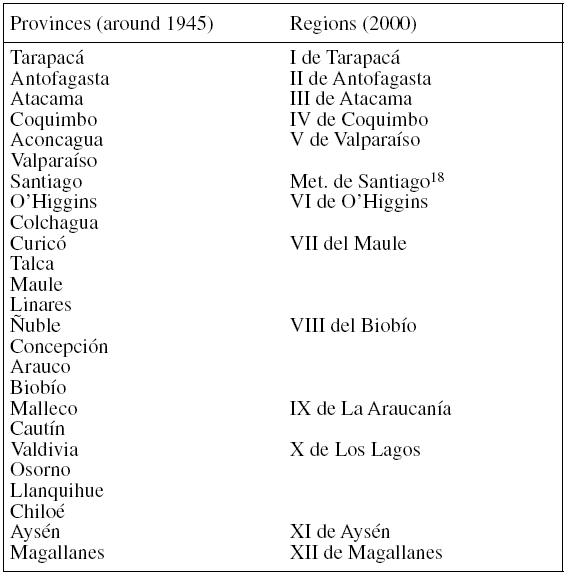 | Provinces (around 1945) | Regions (2000) |
|---|---|
| Tarapacá | I de Tarapacá |
| Antofagasta | II de Antofagasta |
| Atacama | III de Atacama |
| Coquimbo | IV de Coquimbo |
| Aconcagua | V de Valparaíso |
| Valparaíso | |
| Santiago | Met. de Santiago$^{18}$ |
| O'Higgins | VI de O'Higgins |
| Colchagua | |
| Curicó | VII del Maule |
| Talca | |
| Maule | |
| Linares | |
| Ñuble | VIII del Biobío |
| Concepción | |
| Arauco | |
| Biobío | |
| Malleco | IX de La Araucanía |
| Cautín | |
| Valdivia | X de Los Lagos |
| Osorno | |
| Llanquihue | |
| Chiloé | |
| Aysén | XI de Aysén |
| Magallanes | XII de Magallanes |